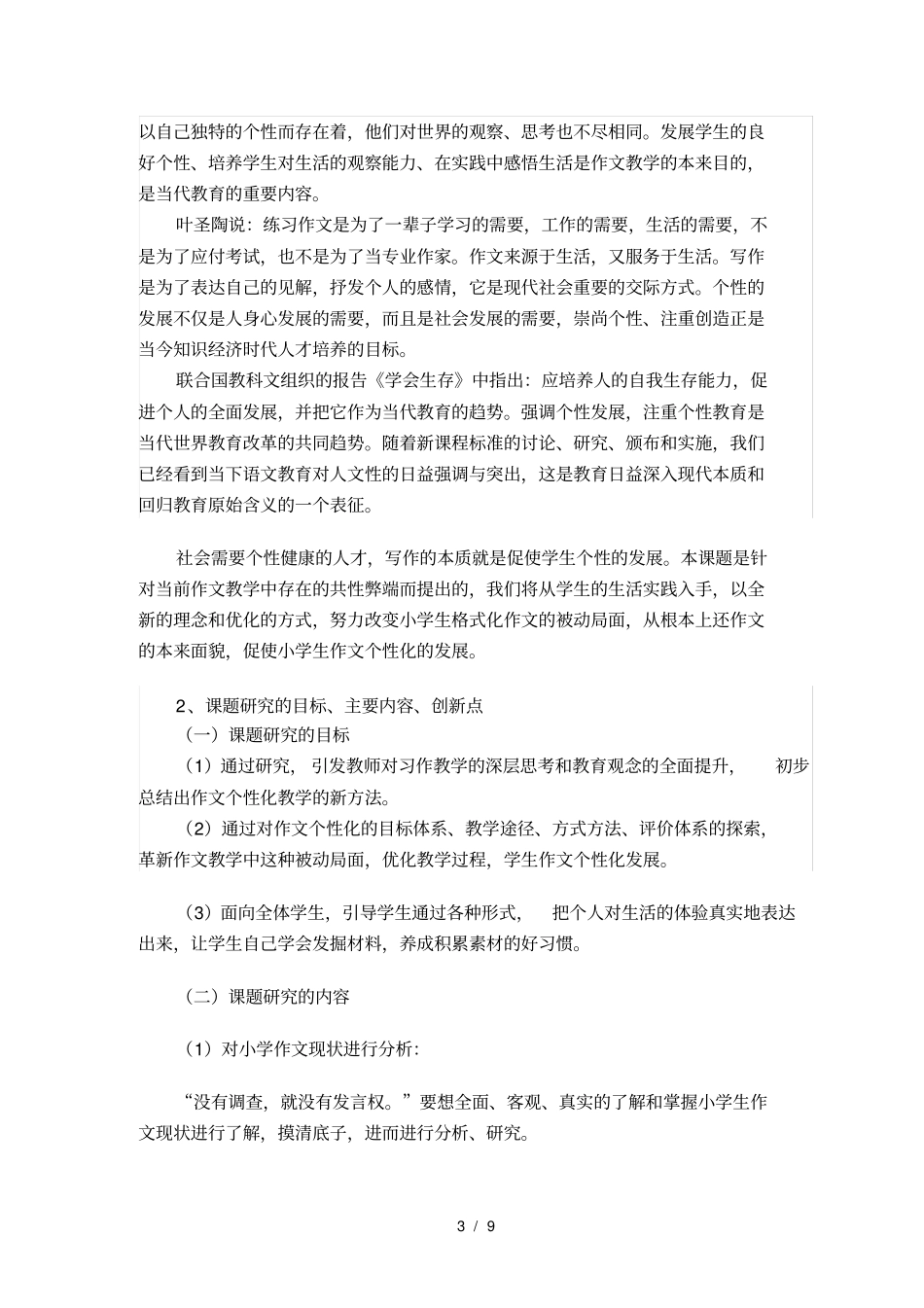 以自己独特的个性而存在着，他们对世界的观察、思考也不尽相同。发展学生的良好个性、培养学生对生活的观察能力、在实践中感悟生活是作文教学的本来目的，是当代教育的重要内容。

叶圣陶说：练习作文是为了一辈子学习的需要，工作的需要，生活的需要，不是为了应付考试，也不是为了当专业作家。作文来源于生活，又服务于生活。写作是为了表达自己的见解，抒发个人的感情，它是现代社会重要的交际方式。个性的发展不仅是人身心发展的需要，而且是社会发展的需要，崇尚个性、注重创造正是当今知识经济时代人才培养的目标。

联合国教科文组织的报告《学会生存》中指出：应培养人的自我生存能力，促进个人的全面发展，并把它作为当代教育的趋势。强调个性发展，注重个性教育是当代世界教育改革的共同趋势。随着新课程标准的讨论、研究、颁布和实施，我们已经看到当下语文教育对人文性的日益强调与突出，这是教育日益深入现代本质和回归教育原始含义的一个表征。

社会需要个性健康的人才，写作的本质就是促使学生个性的发展。本课题是针对当前作文教学中存在的共性弊端而提出的，我们将从学生的生活实践入手，以全新的理念和优化的方式，努力改变小学生格式化作文的被动局面，从根本上还作文的本来面貌，促使小学生作文个性化的发展。

2、课题研究的目标、主要内容、创新点

（一）课题研究的目标

（1）通过研究，引发教师对习作教学的深层思考和教育观念的全面提升，初步总结出作文个性化教学的新方法。

（2）通过对作文个性化的目标体系、教学途径、方式方法、评价体系的探索，革新作文教学中这种被动局面，优化教学过程，学生作文个性化发展。

（3）面向全体学生，引导学生通过各种形式，把个人对生活的体验真实地表达出来，让学生自己学会发掘材料，养成积累素材的好习惯。

（二）课题研究的内容

（1）对小学作文现状进行分析：

“没有调查，就没有发言权。”要想全面、客观、真实的了解和掌握小学生作文现状进行了解，摸清底子，进而进行分析、研究。

3 / 9